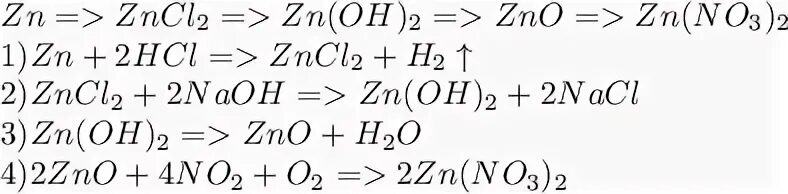 $Zn => ZnCl_2 => Zn(OH)_2 => ZnO => Zn(NO_3)_2$
$1) Zn + 2HCl => ZnCl_2 + H_2 \uparrow$
$2) ZnCl_2 + 2NaOH => Zn(OH)_2 + 2NaCl$
$3) Zn(OH)_2 => ZnO + H_2O$
$4) 2ZnO + 4NO_2 + O_2 => 2Zn(NO_3)_2$